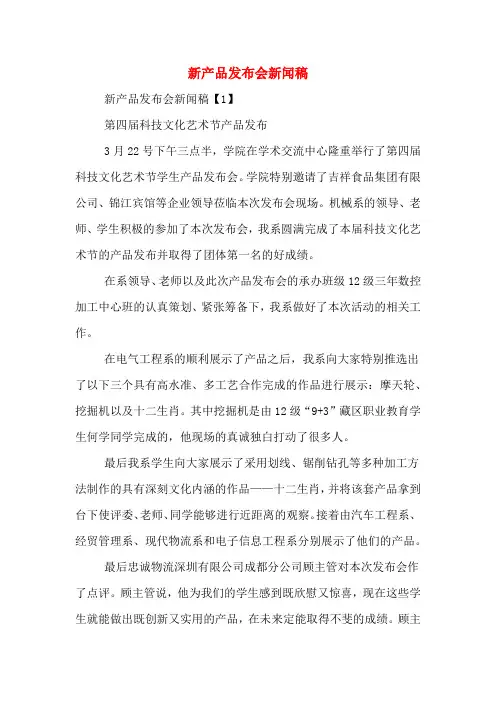 新产品发布会新闻稿

新产品发布会新闻稿【1】

第四届科技文化艺术节产品发布

3月22号下午三点半，学院在学术交流中心隆重举行了第四届科技文化艺术节学生产品发布会。学院特别邀请了吉祥食品集团有限公司、锦江宾馆等企业领导莅临本次发布会现场。机械系的领导、老师、学生积极的参加了本次发布会，我系圆满完成了本届科技文化艺术节的产品发布并取得了团体第一名的好成绩。

在系领导、老师以及此次产品发布会的承办班级12级三年数控加工中心班的认真策划、紧张筹备下，我系做好了本次活动的相关工作。

在电气工程系的顺利展示了产品之后，我系向大家特别推选出了以下三个具有高水准、多工艺合作完成的作品进行展示：摩天轮、挖掘机以及十二生肖。其中挖掘机是由12级“9+3”藏区职业教育学生何学同学完成的，他现场的真诚独白打动了很多人。

最后我系学生向大家展示了采用划线、锯削钻孔等多种加工方法制作的具有深刻文化内涵的作品——十二生肖，并将该套产品拿到台下使评委、老师、同学能够进行近距离的观察。接着由汽车工程系、经贸管理系、现代物流系和电子信息工程系分别展示了他们的产品。

最后忠诚物流深圳有限公司成都分公司顾主管对本次发布会作了点评。顾主管说，他为我们的学生感到既欣慰又惊喜，现在这些学生就能做出既创新又实用的产品，在未来定能取得不斐的成绩。顾主